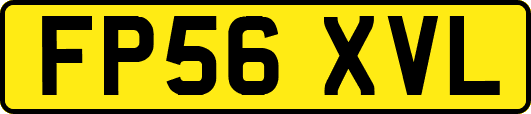 FP56 XVL